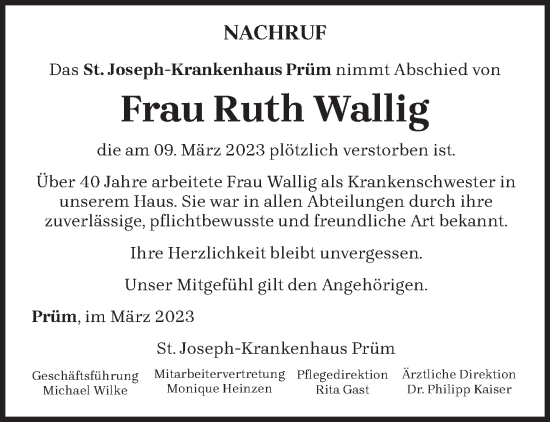 NACHRUF

Das St. Joseph-Krankenhaus Prüm nimmt Abschied von

Frau Ruth Wallig

die am 09. März 2023 plötzlich verstorben ist.

Über 40 Jahre arbeitete Frau Wallig als Krankenschwester in unserem Haus. Sie war in allen Abteilungen durch ihre zuverlässige, pflichtbewusste und freundliche Art bekannt.

Ihre Herzlichkeit bleibt unvergessen.

Unser Mitgefühl gilt den Angehörigen.

Prüm, im März 2023

St. Joseph-Krankenhaus Prüm

Geschäftsführung
Michael Wilke

Mitarbeitervertretung
Monique Heinzen

Pflegedirektion
Rita Gast

Ärztliche Direktion
Dr. Philipp Kaiser